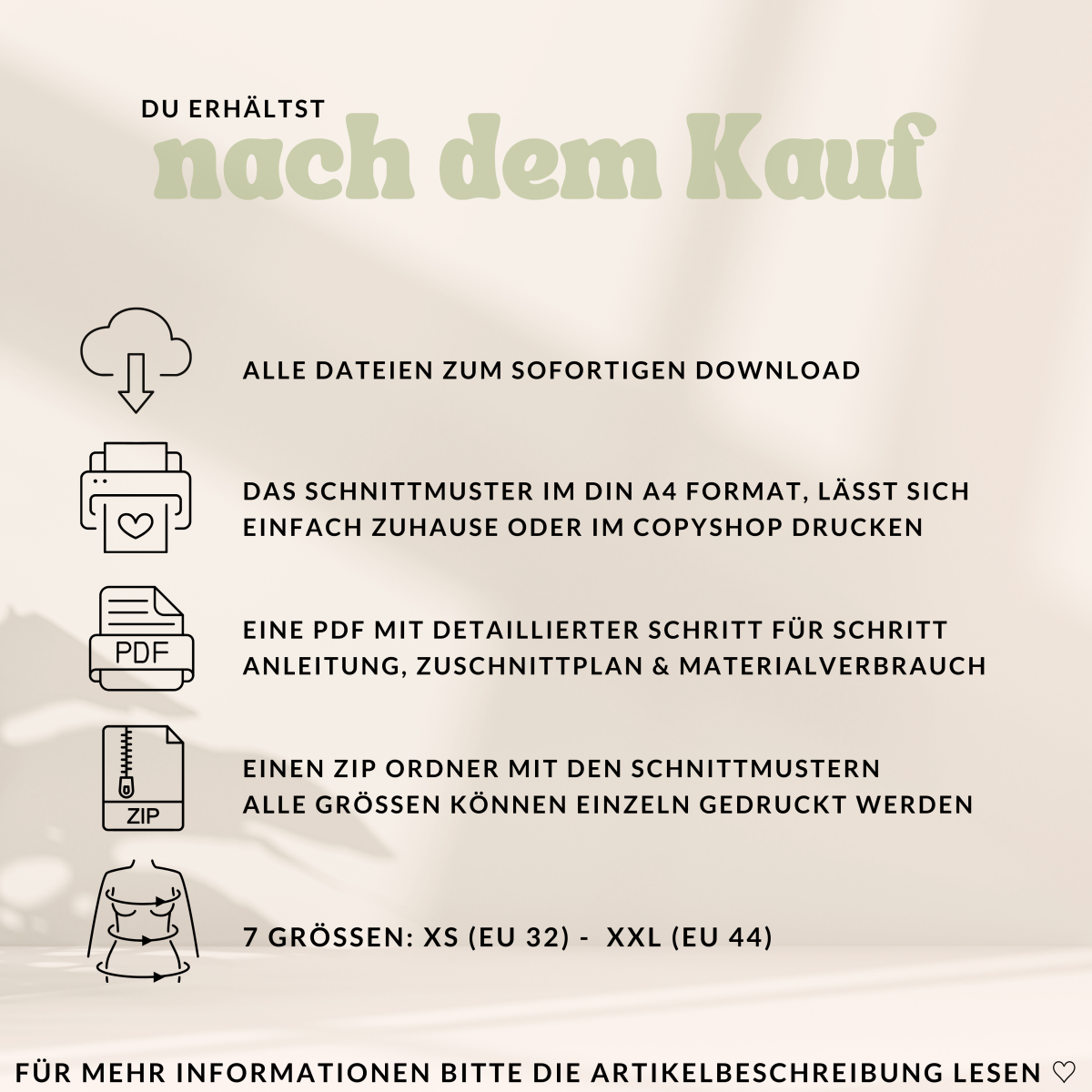 DU ERHÄLTST
nach dem Kauf

ALLE DATEIEN ZUM SOFORTIGEN DOWNLOAD

DAS SCHNITTMUSTER IM DIN A4 FORMAT, LÄSST SICH EINFACH ZUHAUSE ODER IM COPYSHOP DRUCKEN

PDF

EINE PDF MIT DETAILLIERTER SCHRITT FÜR SCHRITT ANLEITUNG, ZUSCHNITTPLAN & MATERIALVERBRAUCH

ZIP

EINEN ZIP ORDNER MIT DEN SCHNITTMUSTERN
ALLE GRÖSSEN KÖNNEN EINZELN GEDRUCKT WERDEN

7 GRÖSSEN: XS (EU 32) - XXL (EU 44)

FÜR MEHR INFORMATIONEN BITTE DIE ARTIKELBESCHREIBUNG LESEN ♡